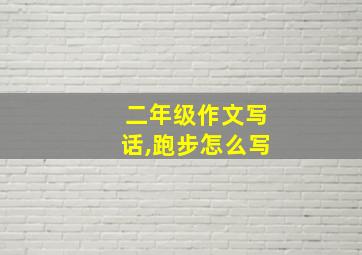 二年级作文写话,跑步怎么写